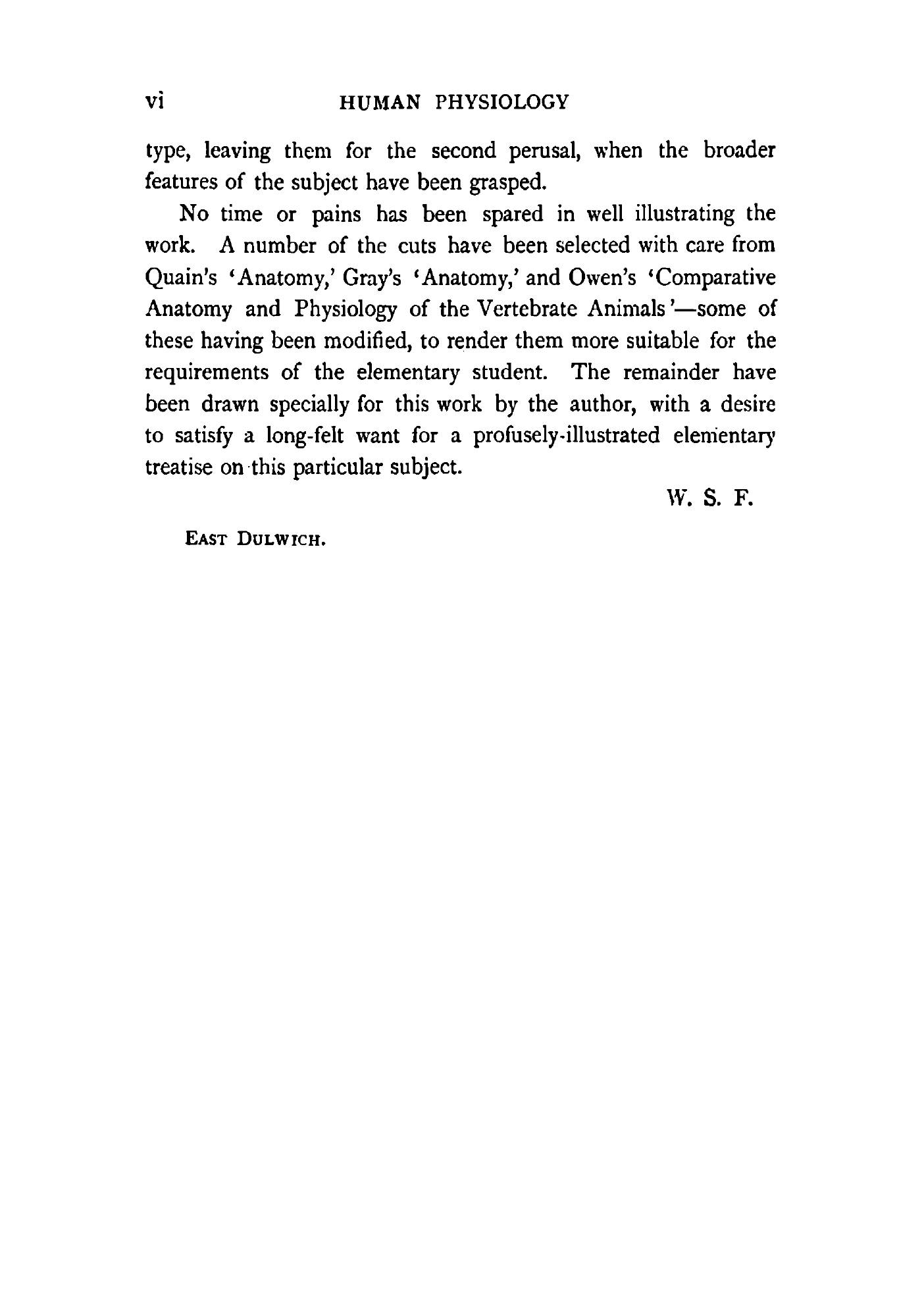 vi HUMAN PHYSIOLOGY

type, leaving them for the second perusal, when the broader features of the subject have been grasped.

No time or pains has been spared in well illustrating the work. A number of the cuts have been selected with care from Quain's 'Anatomy,' Gray's 'Anatomy,' and Owen's 'Comparative Anatomy and Physiology of the Vertebrate Animals'—some of these having been modified, to render them more suitable for the requirements of the elementary student. The remainder have been drawn specially for this work by the author, with a desire to satisfy a long-felt want for a profusely-illustrated elementary treatise on this particular subject.

W. S. F.

EAST DULWICH.